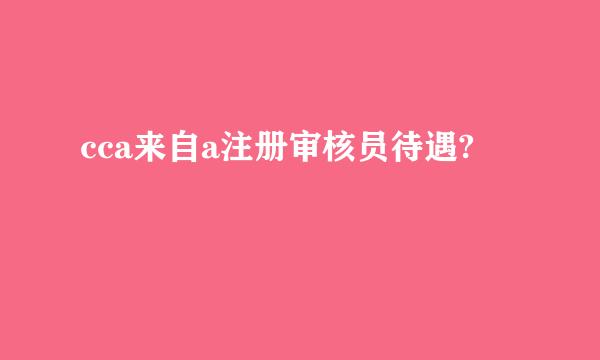 cca来自a注册审核员待遇?